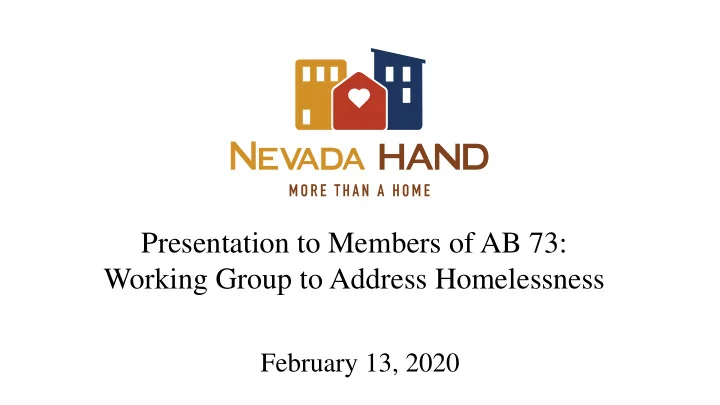 NEVADA HAND
MORE THAN A HOME

Presentation to Members of AB 73: Working Group to Address Homelessness

February 13, 2020